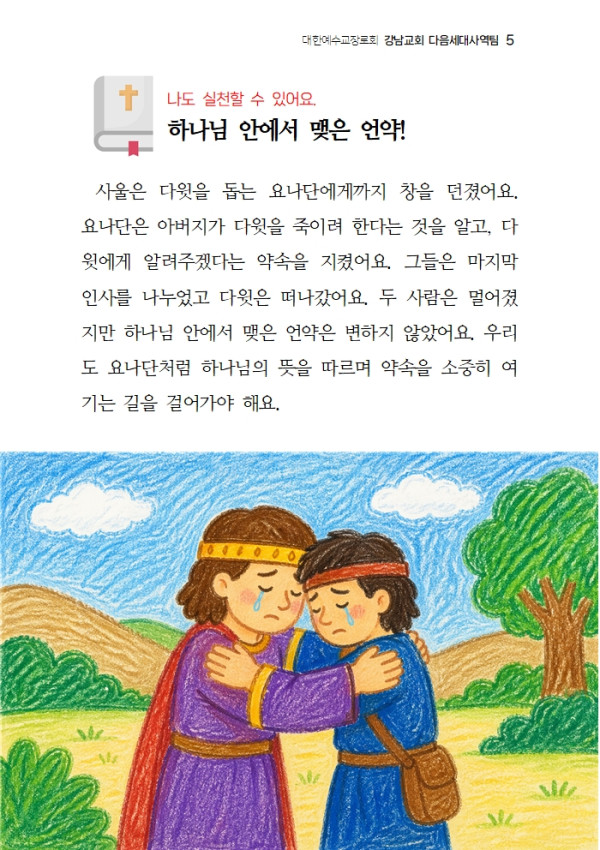 대한예수교장로회 강남교회 다음세대사역팀 5

나도 실천할 수 있어요.

하나님 안에서 맺은 언약!

사울은 다윗을 돕는 요나단에게까지 창을 던졌어요. 요나단은 아버지가 다윗을 죽이려 한다는 것을 알고, 다윗에게 알려주겠다는 약속을 지켰어요. 그들은 마지막 인사를 나누었고 다윗은 떠나갔어요. 두 사람은 멀어졌지만 하나님 안에서 맺은 언약은 변하지 않았어요. 우리도 요나단처럼 하나님의 뜻을 따르며 약속을 소중히 여기는 길을 걸어가야 해요.